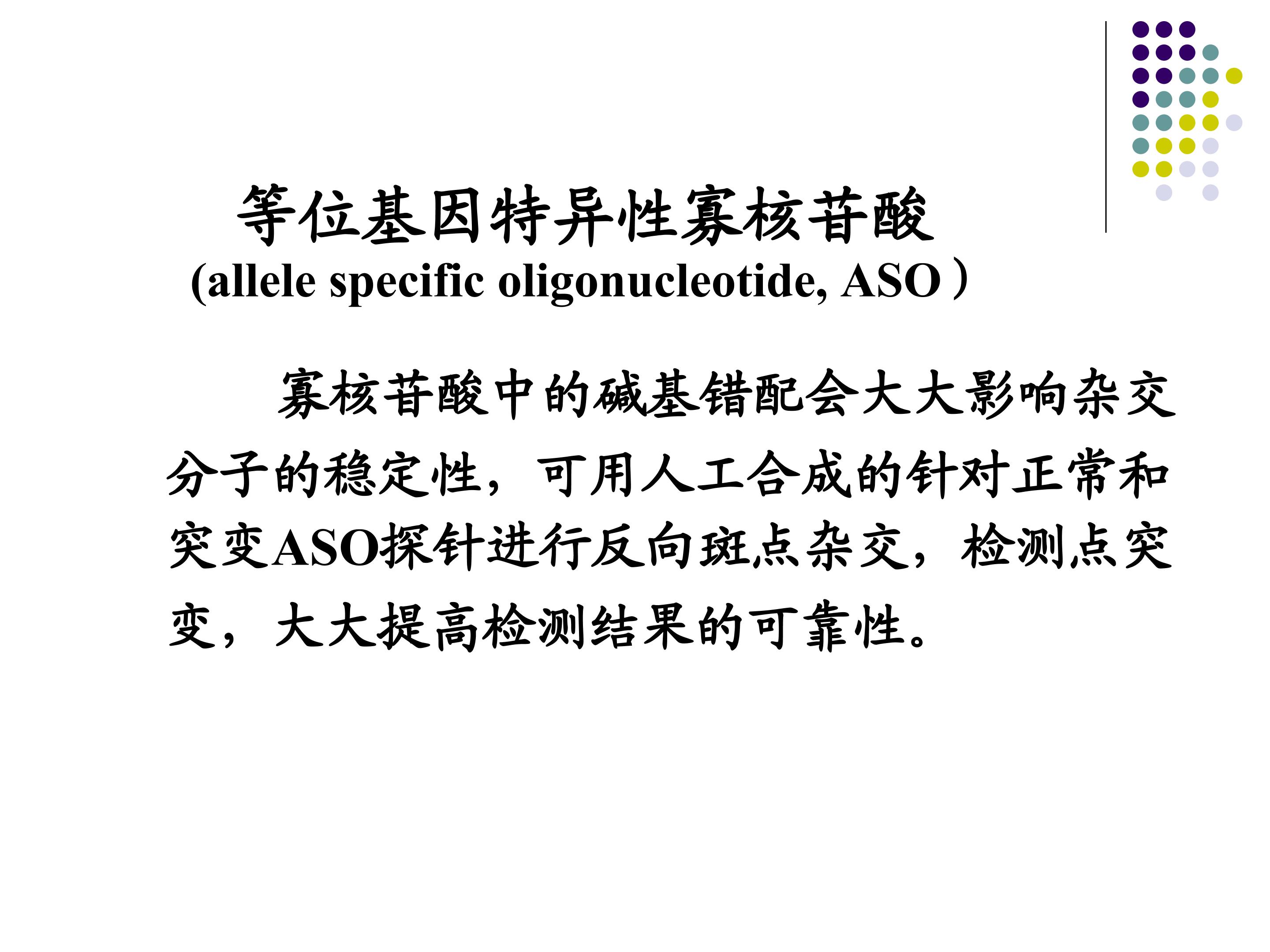 等位基因特异性寡核苷酸
(allele specific oligonucleotide, ASO）

寡核苷酸中的碱基错配会大大影响杂交分子的稳定性，可用人工合成的针对正常和突变ASO探针进行反向斑点杂交，检测点突变，大大提高检测结果的可靠性。